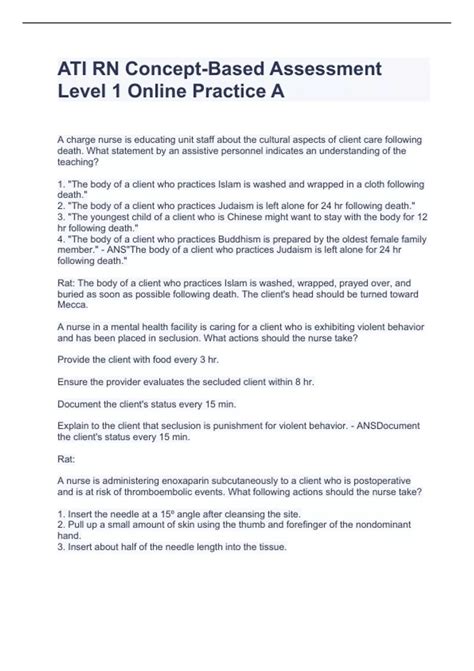 ATI RN Concept-Based Assessment Level 1 Online Practice A

A charge nurse is educating unit staff about the cultural aspects of client care following death. What statement by an assistive personnel indicates an understanding of the teaching?

1. "The body of a client who practices Islam is washed and wrapped in a cloth following death."
2. "The body of a client who practices Judaism is left alone for 24 hr following death."
3. "The youngest child of a client who is Chinese might want to stay with the body for 12 hr following death."
4. "The body of a client who practices Buddhism is prepared by the oldest female family member." - ANS"The body of a client who practices Judaism is left alone for 24 hr following death."

Rat: The body of a client who practices Islam is washed, wrapped, prayed over, and buried as soon as possible following death. The client's head should be turned toward Mecca.

A nurse in a mental health facility is caring for a client who is exhibiting violent behavior and has been placed in seclusion. What actions should the nurse take?

Provide the client with food every 3 hr.

Ensure the provider evaluates the secluded client within 8 hr.

Document the client's status every 15 min.

Explain to the client that seclusion is punishment for violent behavior. - ANSDocument the client's status every 15 min.

Rat:

A nurse is administering enoxaparin subcutaneously to a client who is postoperative and is at risk of thromboembolic events. What following actions should the nurse take?

1. Insert the needle at a 15° angle after cleansing the site.
2. Pull up a small amount of skin using the thumb and forefinger of the nondominant hand.
3. Insert about half of the needle length into the tissue.